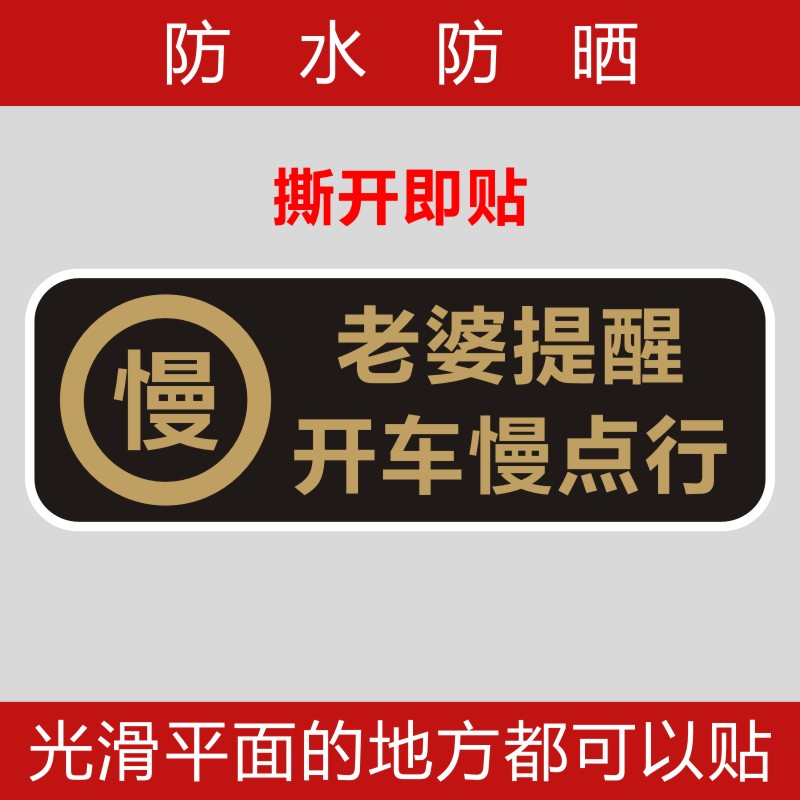 防 水 防 晒

撕开即贴

慢

老婆提醒
开车慢点行

光滑平面的地方都可以贴